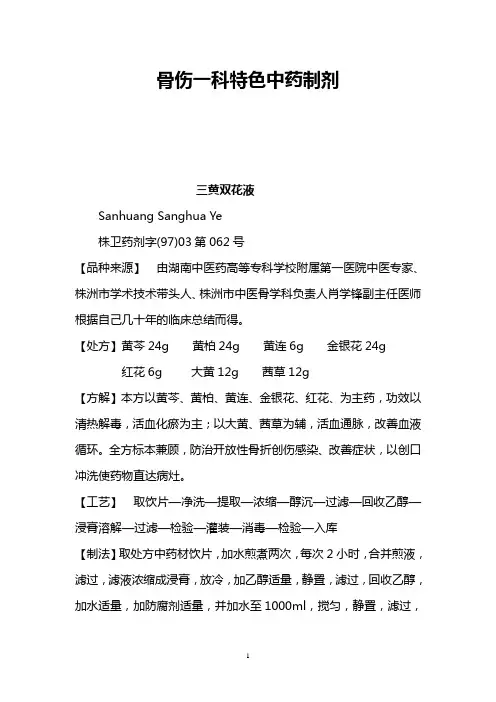 骨伤一科特色中药制剂

三黄双花液

Sanhuang Sanghua Ye

株卫药剂字(97)03 第 062 号

【品种来源】 由湖南中医药高等专科学校附属第一医院中医专家、株洲市学术技术带头人、株洲市中医骨学科负责人肖学锋副主任医师根据自己几十年的临床总结而得。

【处方】黄芩 24g 黄柏 24g 黄连 6g 金银花 24g
红花 6g 大黄 12g 茜草 12g

【方解】本方以黄芩、黄柏、黄连、金银花、红花、为主药，功效以清热解毒，活血化瘀为主；以大黄、茜草为辅，活血通脉，改善血液循环。全方标本兼顾，防治开放性骨折创伤感染、改善症状，以创口冲洗使药物直达病灶。

【工艺】 取饮片—净洗—提取—浓缩—醇沉—过滤—回收乙醇—浸膏溶解—过滤—检验—灌装—消毒—检验—入库

【制法】取处方中药材饮片，加水煎煮两次，每次 2 小时，合并煎液，滤过，滤液浓缩成浸膏，放冷，加乙醇适量，静置，滤过，回收乙醇，加水适量，加防腐剂适量，并加水至 1000ml，搅匀，静置，滤过，

1